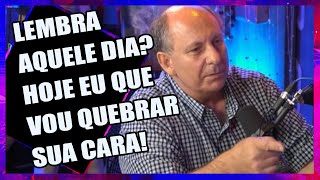 LEMBRA AQUELE DIA? HOJE EU QUE VOU QUEBRAR SUA CARA!